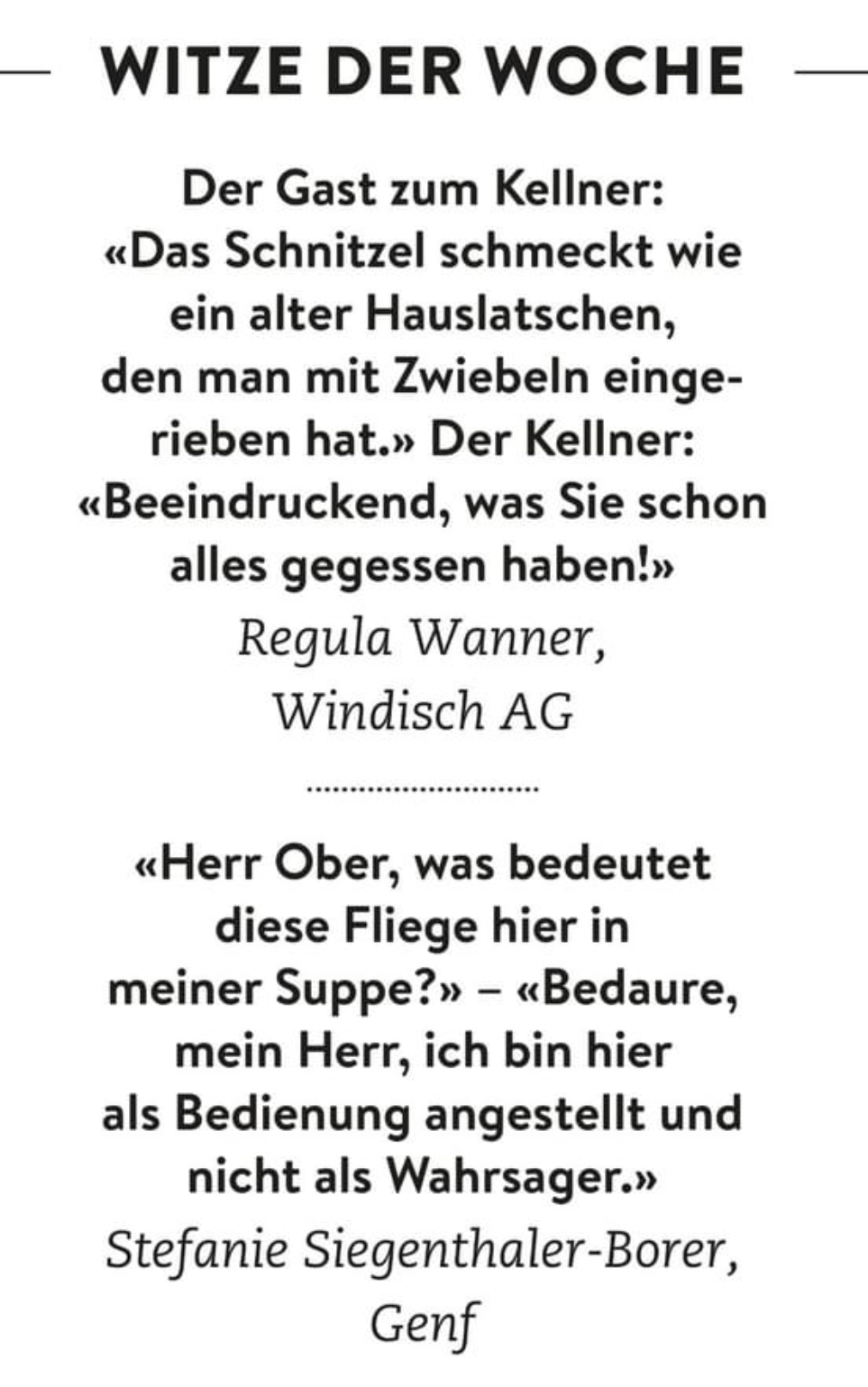 WITZE DER WOCHE

Der Gast zum Kellner: «Das Schnitzel schmeckt wie ein alter Hauslatschen, den man mit Zwiebeln eingerieben hat.» Der Kellner: «Beeindruckend, was Sie schon alles gegessen haben!»

Regula Wanner,
Windisch AG

«Herr Ober, was bedeutet diese Fliege hier in meiner Suppe?» – «Bedaure, mein Herr, ich bin hier als Bedienung angestellt und nicht als Wahrsager.»

Stefanie Siegenthaler-Borer,
Genf